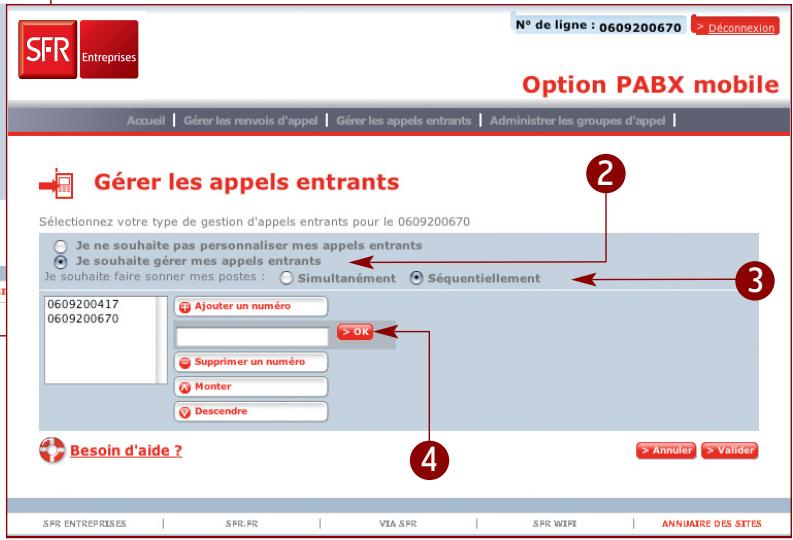 SFR Entreprises

N° de ligne : 0609200670 > Déconnexion

Option PABX mobile

Accueil | Gérer les renvois d'appel | Gérer les appels entrants | Administrer les groupes d'appel |

Gérer les appels entrants

2

Sélectionnez votre type de gestion d'appels entrants pour le 0609200670

Je ne souhaite pas personnaliser mes appels entrants
Je souhaite gérer mes appels entrants
Je souhaite faire sonner mes postes : Simultanément Séquentiellement

3

0609200417
0609200670

Ajouter un numéro

> OK

Supprimer un numéro

Monter

Descendre

Besoin d'aide ?

4

> Annuler > Valider

SFR ENTREPRISES | SFR.FR | VIA SFR | SFR WIFI | ANNUAIRE DES SITES